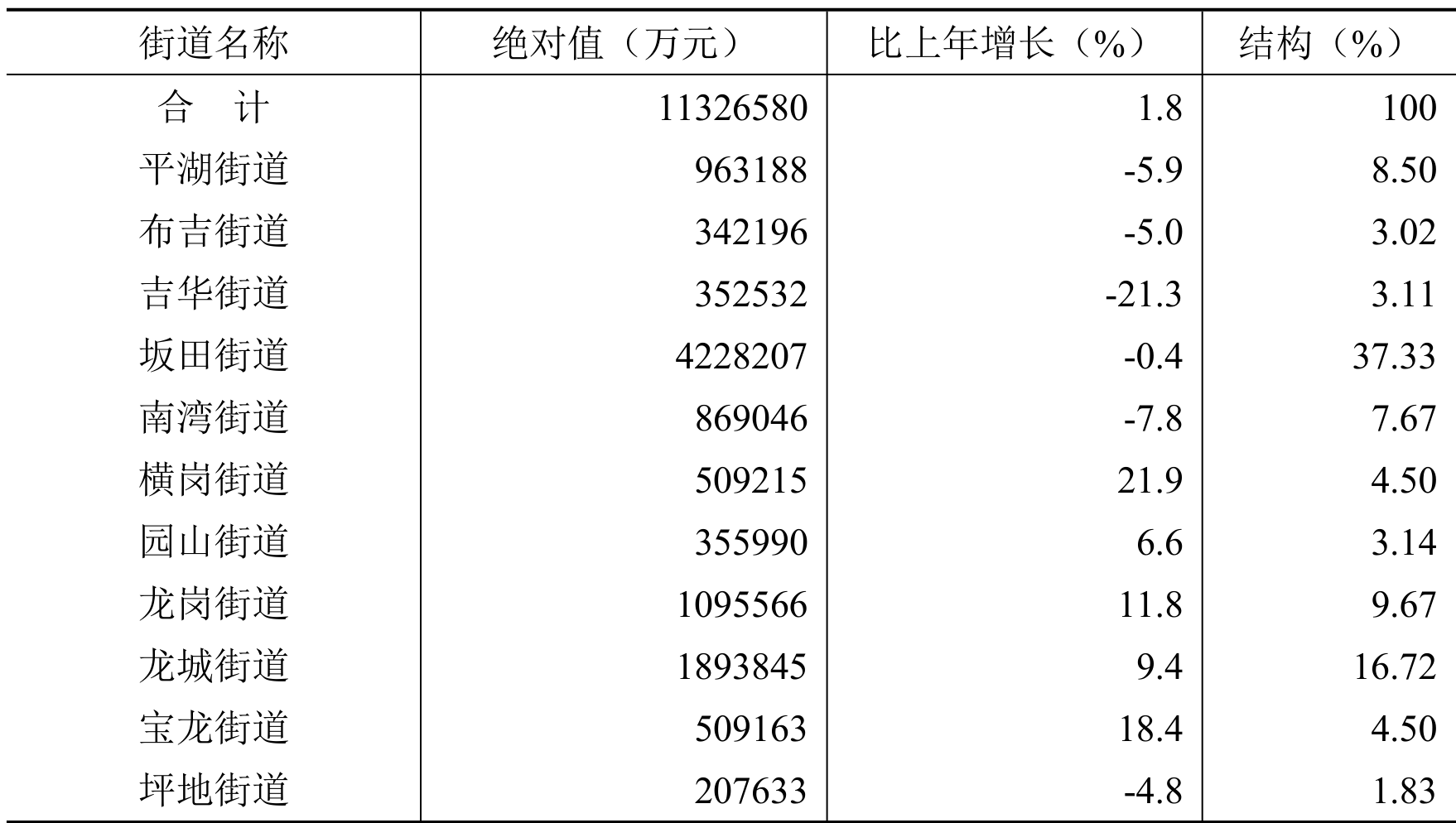 | 街道名称 | 绝对值（万元） | 比上年增长（%） | 结构（%） |
|---|---|---|---|
| 合　计 | 11326580 | 1.8 | 100 |
| 平湖街道 | 963188 | -5.9 | 8.50 |
| 布吉街道 | 342196 | -5.0 | 3.02 |
| 吉华街道 | 352532 | -21.3 | 3.11 |
| 坂田街道 | 4228207 | -0.4 | 37.33 |
| 南湾街道 | 869046 | -7.8 | 7.67 |
| 横岗街道 | 509215 | 21.9 | 4.50 |
| 园山街道 | 355990 | 6.6 | 3.14 |
| 龙岗街道 | 1095566 | 11.8 | 9.67 |
| 龙城街道 | 1893845 | 9.4 | 16.72 |
| 宝龙街道 | 509163 | 18.4 | 4.50 |
| 坪地街道 | 207633 | -4.8 | 1.83 |